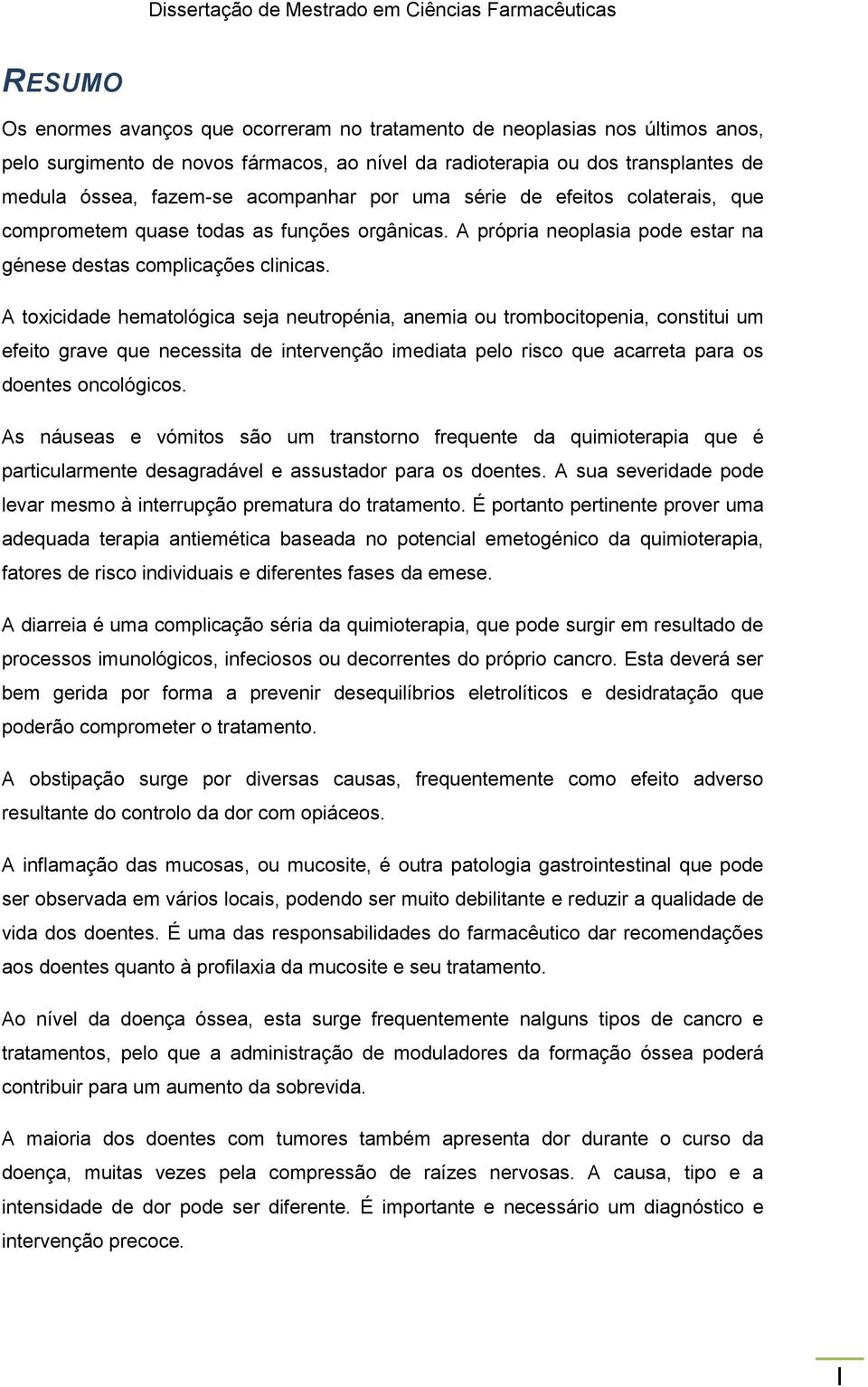 Dissertação de Mestrado em Ciências Farmacêuticas

RESUMO

Os enormes avanços que ocorreram no tratamento de neoplasias nos últimos anos, pelo surgimento de novos fármacos, ao nível da radioterapia ou dos transplantes de medula óssea, fazem-se acompanhar por uma série de efeitos colaterais, que comprometem quase todas as funções orgânicas. A própria neoplasia pode estar na génese destas complicações clinicas.

A toxicidade hematológica seja neutropénia, anemia ou trombocitopenia, constitui um efeito grave que necessita de intervenção imediata pelo risco que acarreta para os doentes oncológicos.

As náuseas e vómitos são um transtorno frequente da quimioterapia que é particularmente desagradável e assustador para os doentes. A sua severidade pode levar mesmo à interrupção prematura do tratamento. É portanto pertinente prover uma adequada terapia antiemética baseada no potencial emetogénico da quimioterapia, fatores de risco individuais e diferentes fases da emese.

A diarreia é uma complicação séria da quimioterapia, que pode surgir em resultado de processos imunológicos, infeciosos ou decorrentes do próprio cancro. Esta deverá ser bem gerida por forma a prevenir desequilíbrios eletrolíticos e desidratação que poderão comprometer o tratamento.

A obstipação surge por diversas causas, frequentemente como efeito adverso resultante do controlo da dor com opiáceos.

A inflamação das mucosas, ou mucosite, é outra patologia gastrointestinal que pode ser observada em vários locais, podendo ser muito debilitante e reduzir a qualidade de vida dos doentes. É uma das responsabilidades do farmacêutico dar recomendações aos doentes quanto à profilaxia da mucosite e seu tratamento.

Ao nível da doença óssea, esta surge frequentemente nalguns tipos de cancro e tratamentos, pelo que a administração de moduladores da formação óssea poderá contribuir para um aumento da sobrevida.

A maioria dos doentes com tumores também apresenta dor durante o curso da doença, muitas vezes pela compressão de raízes nervosas. A causa, tipo e a intensidade de dor pode ser diferente. É importante e necessário um diagnóstico e intervenção precoce.

I